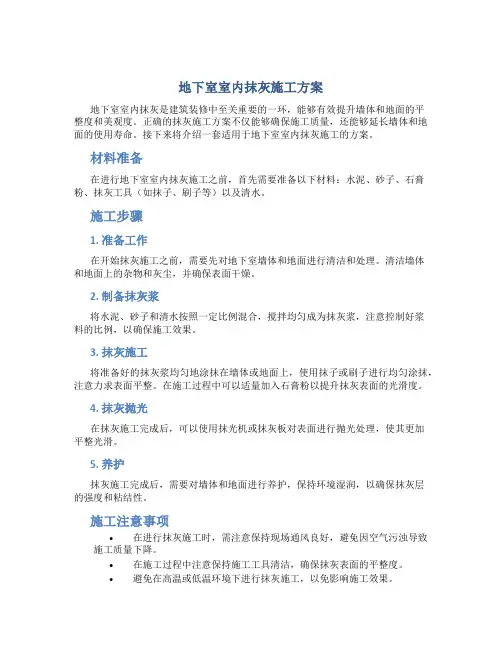 地下室室内抹灰施工方案

地下室室内抹灰是建筑装修中至关重要的一环，能够有效提升墙体和地面的平整度和美观度。正确的抹灰施工方案不仅能够确保施工质量，还能够延长墙体和地面的使用寿命。接下来将介绍一套适用于地下室室内抹灰施工的方案。

材料准备

在进行地下室室内抹灰施工之前，首先需要准备以下材料：水泥、砂子、石膏粉、抹灰工具（如抹子、刷子等）以及清水。

施工步骤

1. 准备工作

在开始抹灰施工之前，需要先对地下室墙体和地面进行清洁和处理。清洁墙体和地面上的杂物和灰尘，并确保表面干燥。

2. 制备抹灰浆

将水泥、砂子和清水按照一定比例混合，搅拌均匀成为抹灰浆，注意控制好浆料的比例，以确保施工效果。

3. 抹灰施工

将准备好的抹灰浆均匀地涂抹在墙体或地面上，使用抹子或刷子进行均匀涂抹，注意力求表面平整。在施工过程中可以适量加入石膏粉以提升抹灰表面的光滑度。

4. 抹灰抛光

在抹灰施工完成后，可以使用抹光机或抹灰板对表面进行抛光处理，使其更加平整光滑。

5. 养护

抹灰施工完成后，需要对墙体和地面进行养护，保持环境湿润，以确保抹灰层的强度和粘结性。

施工注意事项

• 在进行抹灰施工时，需注意保持现场通风良好，避免因空气污浊导致施工质量下降。
• 在施工过程中注意保持施工工具清洁，确保抹灰表面的平整度。
• 避免在高温或低温环境下进行抹灰施工，以免影响施工效果。